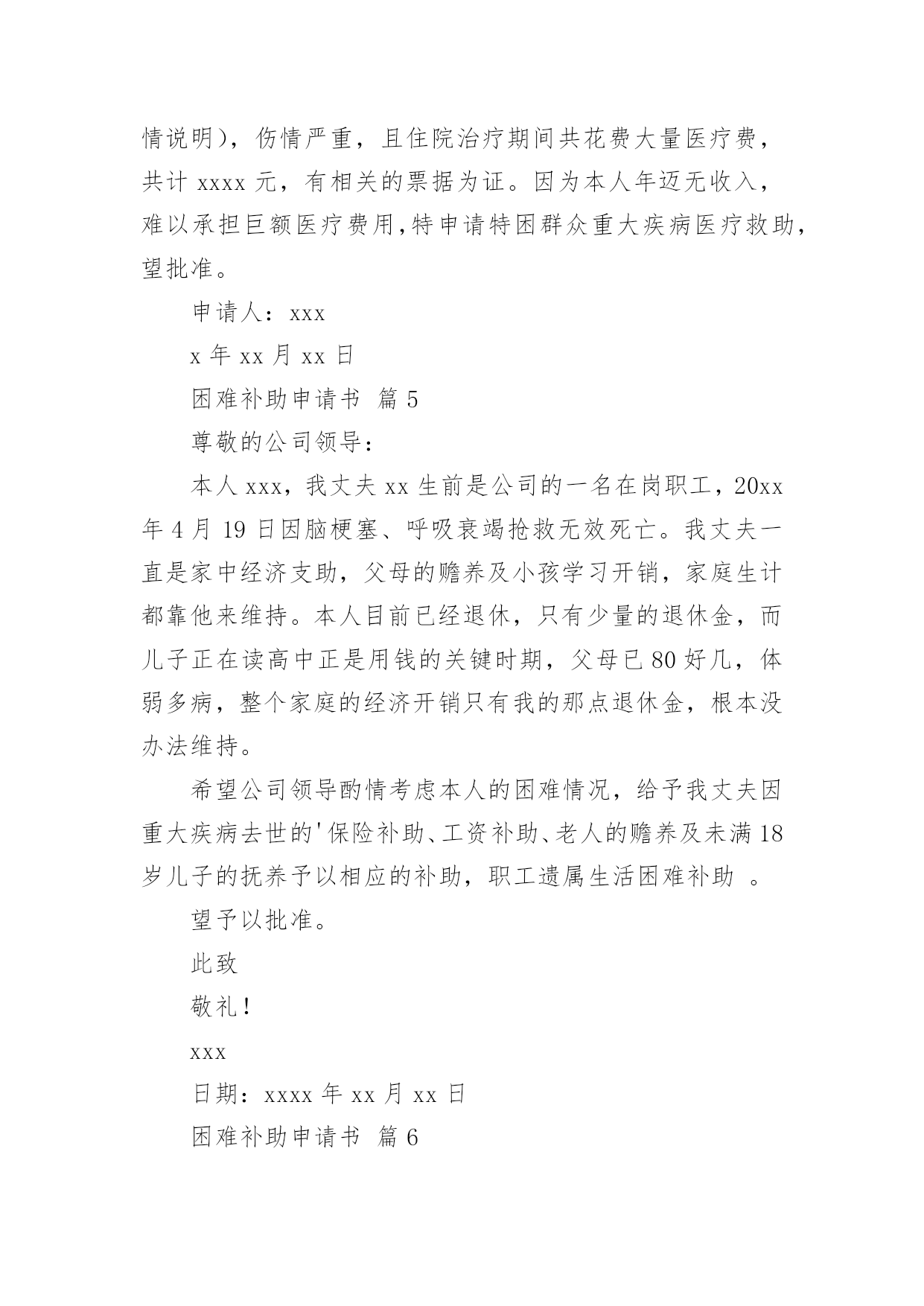 情说明），伤情严重，且住院治疗期间共花费大量医疗费，共计 xxxx 元，有相关的票据为证。因为本人年迈无收入，难以承担巨额医疗费用，特申请特困群众重大疾病医疗救助，望批准。

申请人：xxx

x 年 xx 月 xx 日

困难补助申请书 篇 5

尊敬的公司领导：

本人 xxx，我丈夫 xx 生前是公司的一名在岗职工，20xx 年 4 月 19 日因脑梗塞、呼吸衰竭抢救无效死亡。我丈夫一直是家中经济支助，父母的赡养及小孩学习开销，家庭生计都靠他来维持。本人目前已经退休，只有少量的退休金，而儿子正在读高中正是用钱的关键时期，父母已 80 好几，体弱多病，整个家庭的经济开销只有我的那点退休金，根本没办法维持。

希望公司领导酌情考虑本人的困难情况，给予我丈夫因重大疾病去世的'保险补助、工资补助、老人的赡养及未满 18 岁儿子的抚养予以相应的补助，职工遗属生活困难补助 。

望予以批准。

此致

敬礼！

xxx

日期：xxxx 年 xx 月 xx 日

困难补助申请书 篇 6